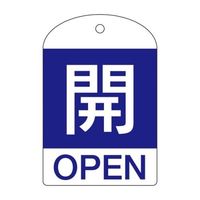 開
OPEN